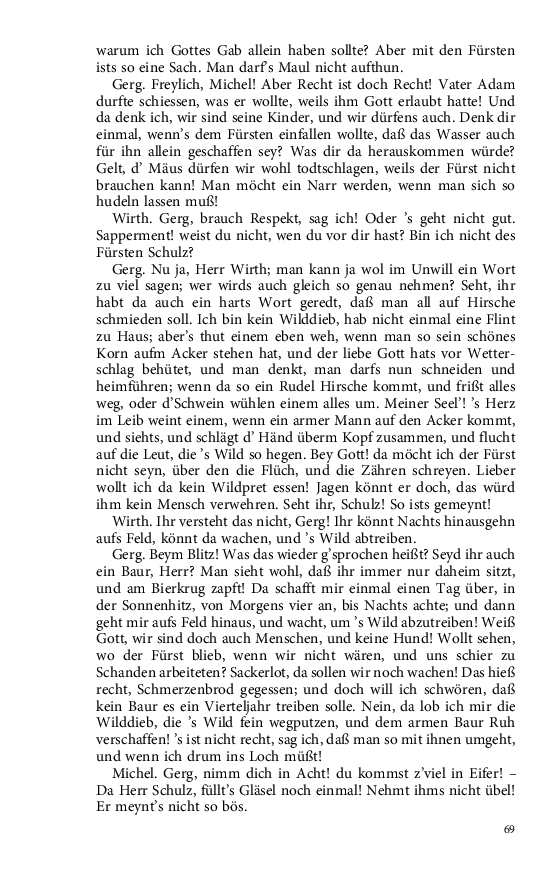 warum ich Gottes Gab allein haben sollte? Aber mit den Fürsten ists so eine Sach. Man darf's Maul nicht aufthun.

Gerg. Freylich, Michel! Aber Recht ist doch Recht! Vater Adam durfte schiessen, was er wollte, weils ihm Gott erlaubt hatte! Und da denk ich, wir sind seine Kinder, und wir dürfens auch. Denk dir einmal, wenn's dem Fürsten einfallen wollte, daß das Wasser auch für ihn allein geschaffen sey? Was dir da herauskommen würde? Gelt, d' Mäus dürfen wir wohl todtschlagen, weils der Fürst nicht brauchen kann! Man möcht ein Narr werden, wenn man sich so hudeln lassen muß!

Wirth. Gerg, brauch Respekt, sag ich! Oder 's geht nicht gut. Sapperment! weist du nicht, wen du vor dir hast? Bin ich nicht des Fürsten Schulz?

Gerg. Nu ja, Herr Wirth; man kann ja wol im Unwill ein Wort zu viel sagen; wer wirds auch gleich so genau nehmen? Seht, ihr habt da auch ein harts Wort geredt, daß man all auf Hirsche schmieden soll. Ich bin kein Wilddieb, hab nicht einmal eine Flint zu Haus; aber's thut einem eben weh, wenn man so sein schönes Korn aufm Acker stehen hat, und der liebe Gott hats vor Wetterschlag behütet, und man denkt, man darfs nun schneiden und heimführen; wenn da so ein Rudel Hirsche kommt, und frißt alles weg, oder d'Schwein wühlen einem alles um. Meiner Seel'! 's Herz im Leib weint einem, wenn ein armer Mann auf den Acker kommt, und siehts, und schlägt d' Händ überm Kopf zusammen, und flucht auf die Leut, die 's Wild so hegen. Bey Gott! da möcht ich der Fürst nicht seyn, über den die Flüch, und die Zähren schreyen. Lieber wollt ich da kein Wildpret essen! Jagen könnt er doch, das würd ihm kein Mensch verwehren. Seht ihr, Schulz! So ists gemeynt!

Wirth. Ihr versteht das nicht, Gerg! Ihr könnt Nachts hinausgehn aufs Feld, könnt da wachen, und 's Wild abtreiben.

Gerg. Beym Blitz! Was das wieder g'sprochen heißt? Seyd ihr auch ein Baur, Herr? Man sieht wohl, daß ihr immer nur daheim sitzt, und am Bierkrug zapft! Da schafft mir einmal einen Tag über, in der Sonnenhitz, von Morgens vier an, bis Nachts achte; und dann geht mir aufs Feld hinaus, und wacht, um 's Wild abzutreiben! Weiß Gott, wir sind doch auch Menschen, und keine Hund! Wollt sehen, wo der Fürst blieb, wenn wir nicht wären, und uns schier zu Schanden arbeiteten? Sackerlot, da sollen wir noch wachen! Das hieß recht, Schmerzenbrod gegessen; und doch will ich schwören, daß kein Baur es ein Vierteljahr treiben solle. Nein, da lob ich mir die Wilddieb, die 's Wild fein wegputzen, und dem armen Baur Ruh verschaffen! 's ist nicht recht, sag ich, daß man so mit ihnen umgeht, und wenn ich drum ins Loch müßt!

Michel. Gerg, nimm dich in Acht! du kommst z'viel in Eifer! – Da Herr Schulz, füllt's Gläsel noch einmal! Nehmt ihms nicht übel! Er meynt's nicht so bös.

69